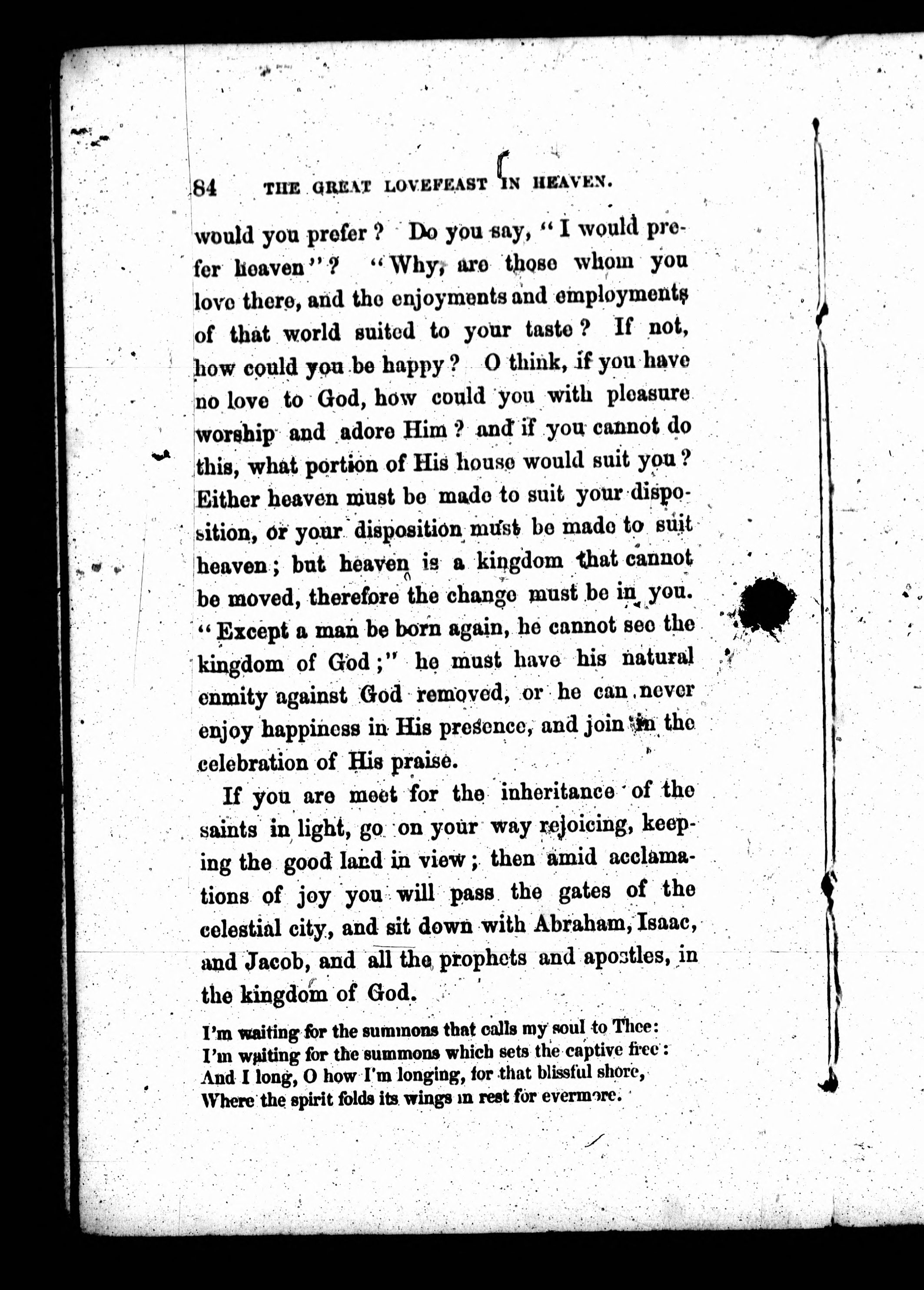 84 THE GREAT LOVEFEAST IN HEAVEN.

would you prefer? Do you say, "I would prefer heaven"? "Why, are those whom you love there, and the enjoyments and employments of that world suited to your taste? If not, how could you be happy? O think, if you have no love to God, how could you with pleasure worship and adore Him? and if you cannot do this, what portion of His house would suit you? Either heaven must be made to suit your disposition, or your disposition must be made to suit heaven; but heaven is a kingdom that cannot be moved, therefore the change must be in you. "Except a man be born again, he cannot see the kingdom of God;" he must have his natural enmity against God removed, or he can never enjoy happiness in His presence, and join in the celebration of His praise.

If you are meet for the inheritance of the saints in light, go on your way rejoicing, keeping the good land in view; then amid acclamations of joy you will pass the gates of the celestial city, and sit down with Abraham, Isaac, and Jacob, and all the prophets and apostles, in the kingdom of God.

I'm waiting for the summons that calls my soul to Thee:
I'm waiting for the summons which sets the captive free:
And I long, O how I'm longing, for that blissful shore,
Where the spirit folds its wings in rest for evermore.